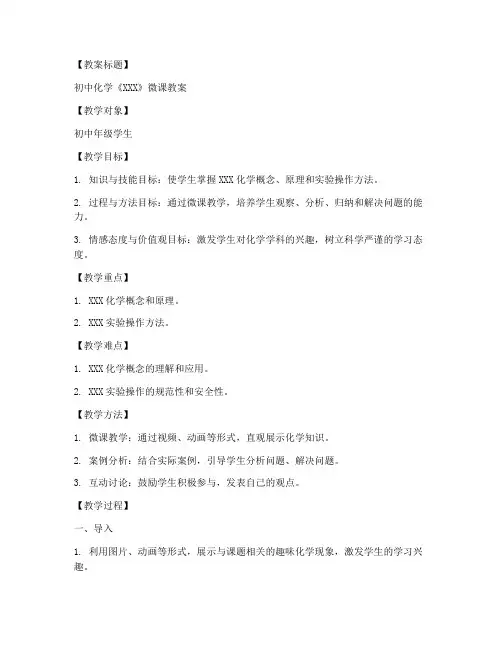 【教案标题】

初中化学《XXX》微课教案

【教学对象】

初中年级学生

【教学目标】

1. 知识与技能目标：使学生掌握 XXX 化学概念、原理和实验操作方法。

2. 过程与方法目标：通过微课教学，培养学生观察、分析、归纳和解决问题的能力。

3. 情感态度与价值观目标：激发学生对化学学科的兴趣，树立科学严谨的学习态度。

【教学重点】

1. XXX 化学概念和原理。

2. XXX 实验操作方法。

【教学难点】

1. XXX 化学概念的理解和应用。

2. XXX 实验操作的规范性和安全性。

【教学方法】

1. 微课教学：通过视频、动画等形式，直观展示化学知识。

2. 案例分析：结合实际案例，引导学生分析问题、解决问题。

3. 互动讨论：鼓励学生积极参与，发表自己的观点。

【教学过程】

一、导入

1. 利用图片、动画等形式，展示与课题相关的趣味化学现象，激发学生的学习兴趣。